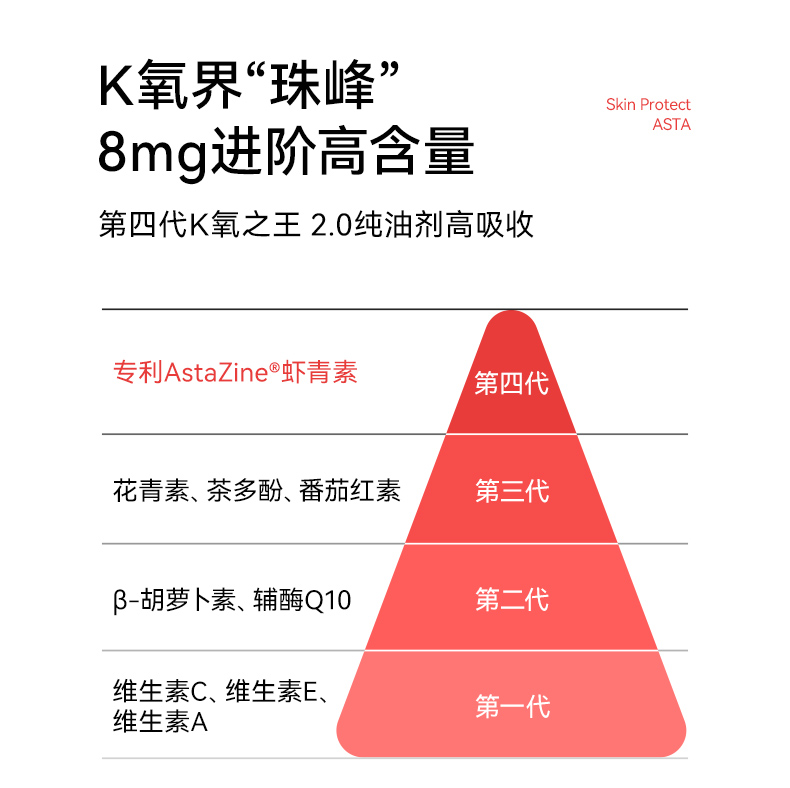 K氧界“珠峰”
8mg进阶高含量

Skin Protect
ASTA

第四代K氧之王 2.0纯油剂高吸收

专利AstaZine®虾青素

第四代

花青素、茶多酚、番茄红素

第三代

β-胡萝卜素、辅酶Q10

第二代

维生素C、维生素E、维生素A

第一代